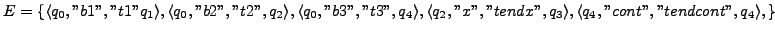 $E = \{\langle q_0, "b1", "t1" q_1\rangle, \langle q_0, "b2", "t2", q_2\rangle, \langle q_0, "b3", "t3", q_4\rangle, \langle q_2, "x", "tendx", q_3\rangle, \langle q_4, "cont", "tendcont", q_4\rangle, \}$